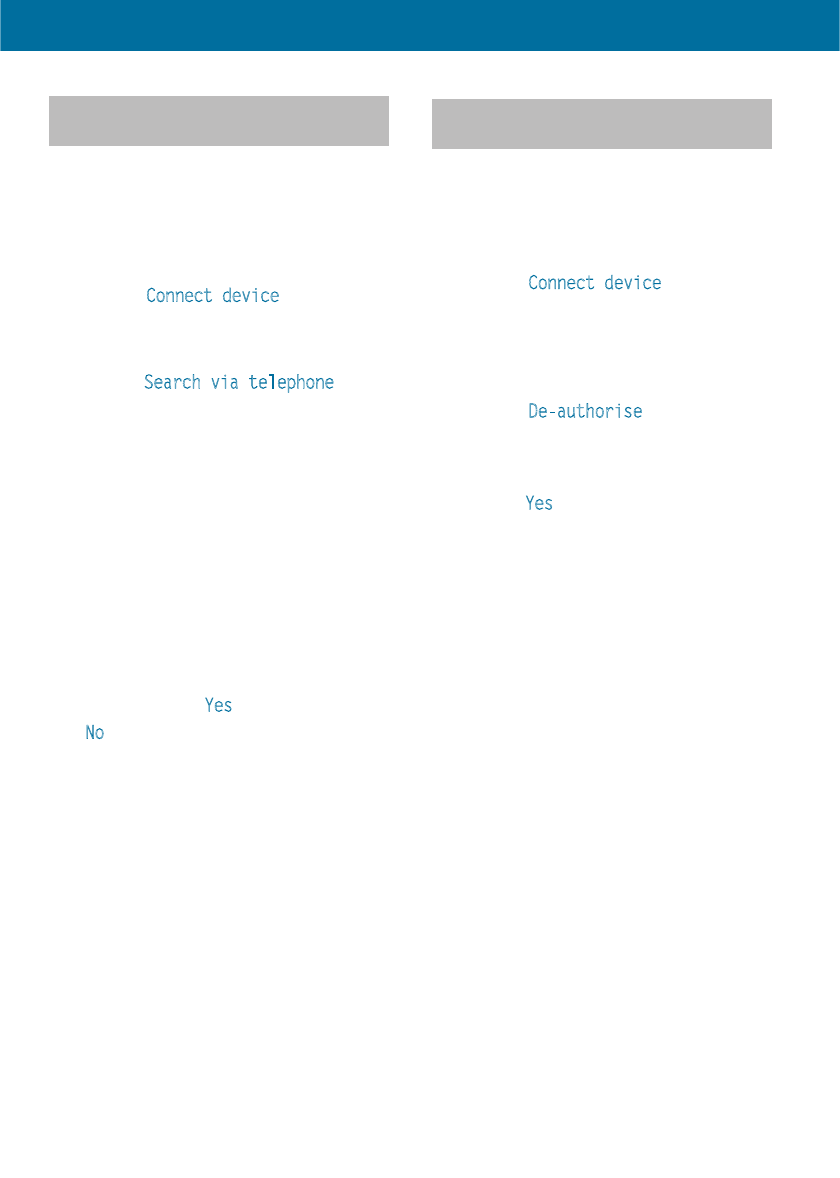 Connect device

Search via telephone

Yes
No

Connect device

De-authorise

Yes